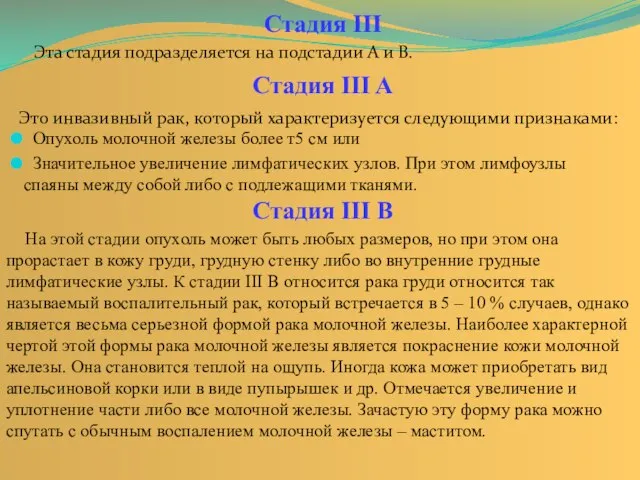 Стадия III

Эта стадия подразделяется на подстадии А и В.

Стадия III А

Это инвазивный рак, который характеризуется следующими признаками:

Опухоль молочной железы более т5 см или

Значительное увеличение лимфатических узлов. При этом лимфоузлы спаяны между собой либо с подлежащими тканями.

Стадия III В

На этой стадии опухоль может быть любых размеров, но при этом она прорастает в кожу груди, грудную стенку либо во внутренние грудные лимфатические узлы. К стадии III В относится рака груди относится так называемый воспалительный рак, который встречается в 5 – 10 % случаев, однако является весьма серьезной формой рака молочной железы. Наиболее характерной чертой этой формы рака молочной железы является покраснение кожи молочной железы. Она становится теплой на ощупь. Иногда кожа может приобретать вид апельсиновой корки или в виде пупырышек и др. Отмечается увеличение и уплотнение части либо все молочной железы. Зачастую эту форму рака можно спутать с обычным воспалением молочной железы – маститом.